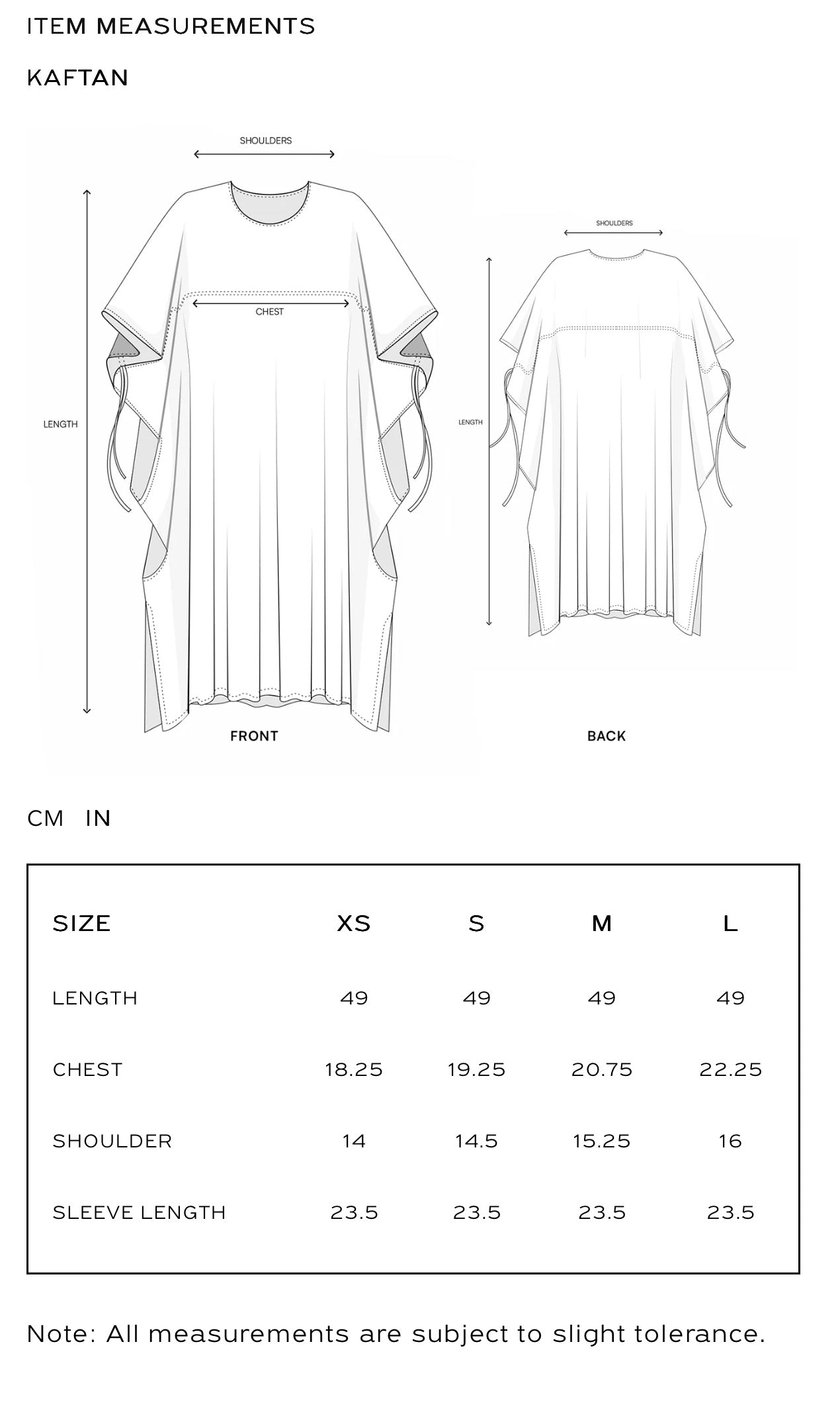 ITEM MEASUREMENTS

KAFTAN

SHOULDERS

CHEST

LENGTH

FRONT

SHOULDERS

LENGTH

BACK

CM IN

| SIZE | XS | S | M | L |
|---|---|---|---|---|
| LENGTH | 49 | 49 | 49 | 49 |
| CHEST | 18.25 | 19.25 | 20.75 | 22.25 |
| SHOULDER | 14 | 14.5 | 15.25 | 16 |
| SLEEVE LENGTH | 23.5 | 23.5 | 23.5 | 23.5 |

Note: All measurements are subject to slight tolerance.